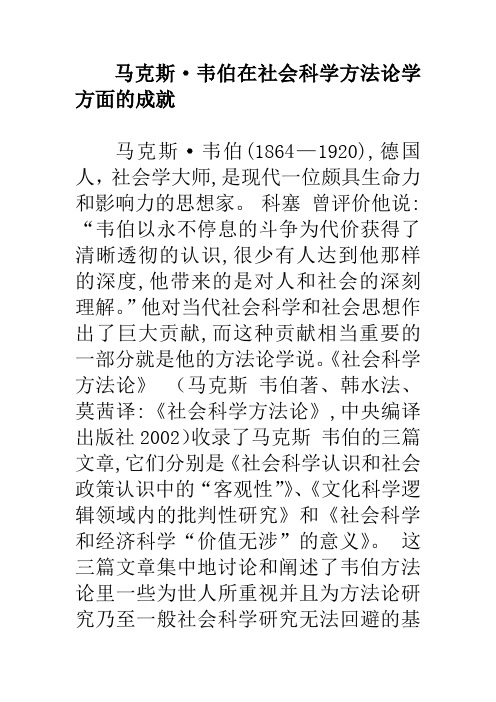 马克斯·韦伯在社会科学方法论学方面的成就

马克斯·韦伯(1864—1920),德国人，社会学大师,是现代一位颇具生命力和影响力的思想家。 科塞 曾评价他说:“韦伯以永不停息的斗争为代价获得了清晰透彻的认识,很少有人达到他那样的深度,他带来的是对人和社会的深刻理解。”他对当代社会科学和社会思想作出了巨大贡献,而这种贡献相当重要的一部分就是他的方法论学说。《社会科学方法论》 （马克斯 韦伯著、韩水法、莫茜译:《社会科学方法论》,中央编译出版社 2002)收录了马克斯 韦伯的三篇文章,它们分别是《社会科学认识和社会政策认识中的“客观性”》、《文化科学逻辑领域内的批判性研究》和《社会科学和经济科学“价值无涉”的意义》。 这三篇文章集中地讨论和阐述了韦伯方法论里一些为世人所重视并且为方法论研究乃至一般社会科学研究无法回避的基